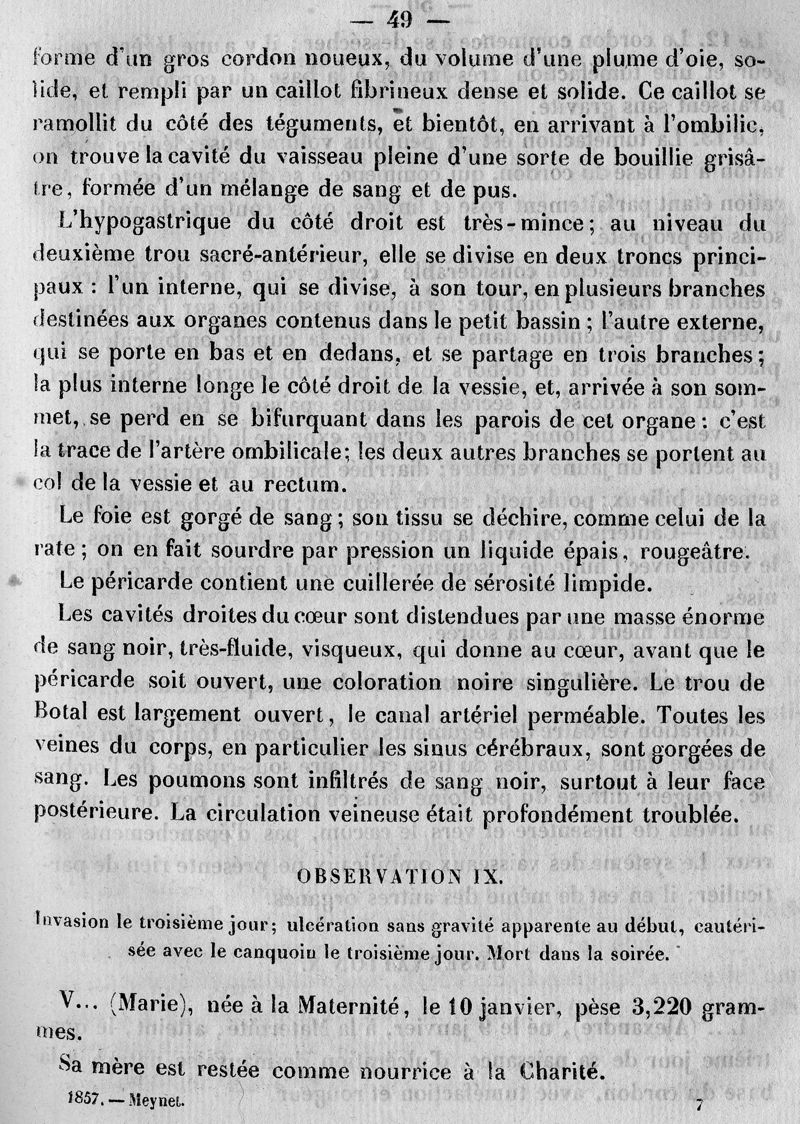 — 49 —

forme d'un gros cordon noueux, du volume d'une plume d'oie, solide, et rempli par un caillot fibrineux dense et solide. Ce caillot se ramollit du côté des téguments, et bientôt, en arrivant à l'ombilic, on trouve la cavité du vaisseau pleine d'une sorte de bouillie grisâtre, formée d'un mélange de sang et de pus.

L'hypogastrique du côté droit est très-mince; au niveau du deuxième trou sacré-antérieur, elle se divise en deux troncs principaux : l'un interne, qui se divise, à son tour, en plusieurs branches destinées aux organes contenus dans le petit bassin; l'autre externe, qui se porte en bas et en dedans, et se partage en trois branches; la plus interne longe le côté droit de la vessie, et, arrivée à son sommet, se perd en se bifurquant dans les parois de cet organe: c'est la trace de l'artère ombilicale; les deux autres branches se portent au col de la vessie et au rectum.

Le foie est gorgé de sang; son tissu se déchire, comme celui de la rate; on en fait sourdre par pression un liquide épais, rougeâtre.

Le péricarde contient une cuillerée de sérosité limpide.

Les cavités droites du cœur sont distendues par une masse énorme de sang noir, très-fluide, visqueux, qui donne au cœur, avant que le péricarde soit ouvert, une coloration noire singulière. Le trou de Botal est largement ouvert, le canal artériel perméable. Toutes les veines du corps, en particulier les sinus cérébraux, sont gorgées de sang. Les poumons sont infiltrés de sang noir, surtout à leur face postérieure. La circulation veineuse était profondément troublée.

OBSERVATION IX.

Invasion le troisième jour; ulcération sans gravité apparente au début, cautérisée avec le canquoin le troisième jour. Mort dans la soirée.

V... (Marie), née à la Maternité, le 10 janvier, pèse 3,220 grammes.

Sa mère est restée comme nourrice à la Charité.

1857. — Meynet. 7